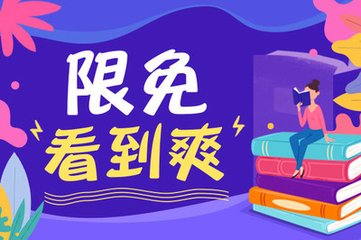 限免
看到爽